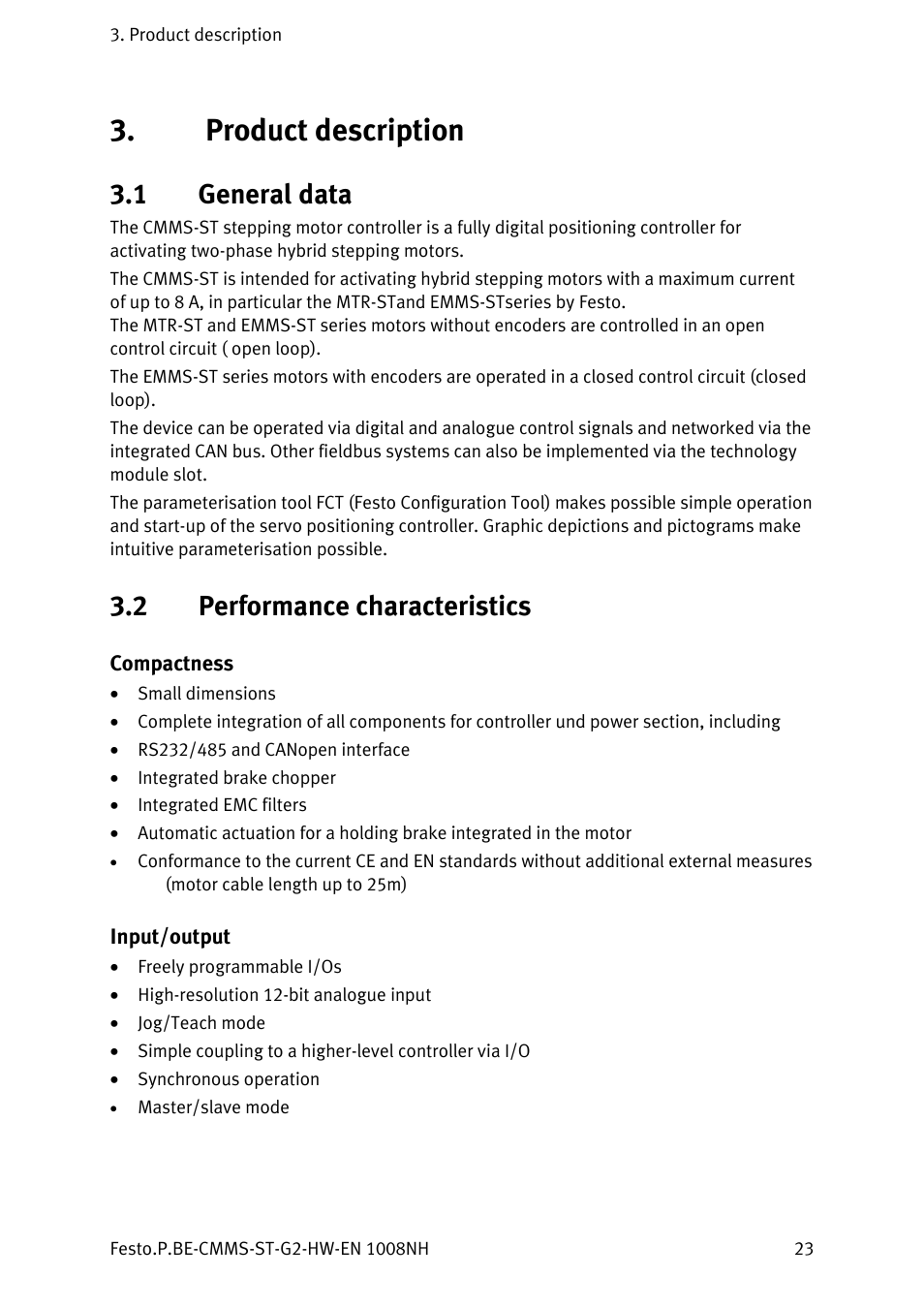 3. Product description

3. Product description

3.1 General data

The CMMS-ST stepping motor controller is a fully digital positioning controller for activating two-phase hybrid stepping motors.

The CMMS-ST is intended for activating hybrid stepping motors with a maximum current of up to 8 A, in particular the MTR-STand EMMS-STseries by Festo.
The MTR-ST and EMMS-ST series motors without encoders are controlled in an open control circuit ( open loop).

The EMMS-ST series motors with encoders are operated in a closed control circuit (closed loop).

The device can be operated via digital and analogue control signals and networked via the integrated CAN bus. Other fieldbus systems can also be implemented via the technology module slot.

The parameterisation tool FCT (Festo Configuration Tool) makes possible simple operation and start-up of the servo positioning controller. Graphic depictions and pictograms make intuitive parameterisation possible.

3.2 Performance characteristics

Compactness

• Small dimensions
• Complete integration of all components for controller und power section, including
• RS232/485 and CANopen interface
• Integrated brake chopper
• Integrated EMC filters
• Automatic actuation for a holding brake integrated in the motor
• Conformance to the current CE and EN standards without additional external measures (motor cable length up to 25m)

Input/output

• Freely programmable I/Os
• High-resolution 12-bit analogue input
• Jog/Teach mode
• Simple coupling to a higher-level controller via I/O
• Synchronous operation
• Master/slave mode

Festo.P.BE-CMMS-ST-G2-HW-EN 1008NH 23